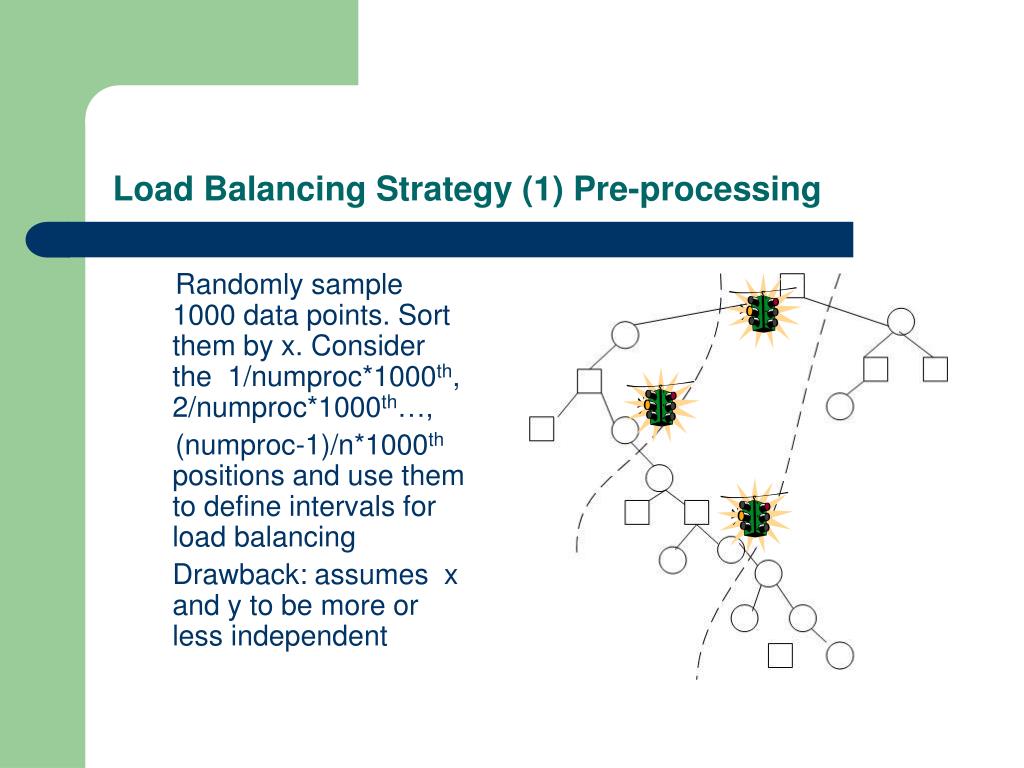 Load Balancing Strategy (1) Pre-processing

Randomly sample 1000 data points. Sort them by x. Consider the 1/numproc*1000$^{th}$, 2/numproc*1000$^{th}$…,

(numproc-1)/n*1000$^{th}$ positions and use them to define intervals for load balancing

Drawback: assumes x and y to be more or less independent